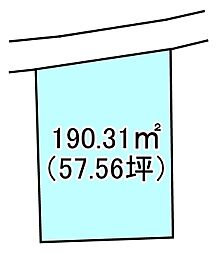 190.31㎡
（57.56坪）